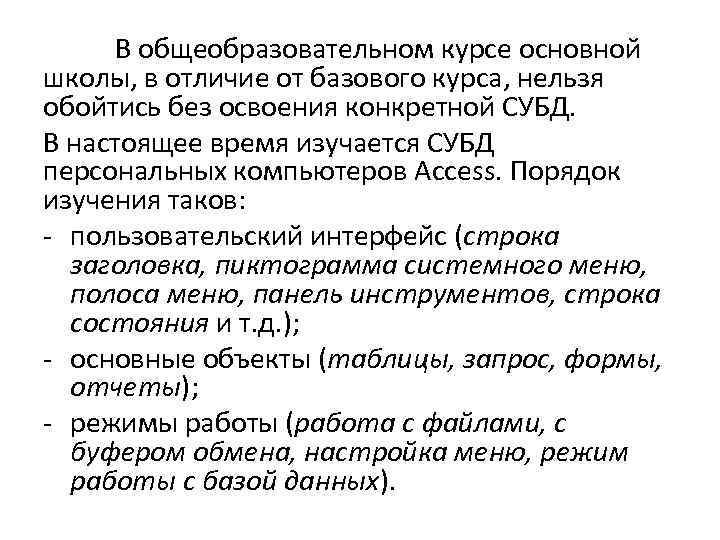 В общеобразовательном курсе основной школы, в отличие от базового курса, нельзя обойтись без освоения конкретной СУБД.

В настоящее время изучается СУБД персональных компьютеров Access. Порядок изучения таков:

- пользовательский интерфейс (строка заголовка, пиктограмма системного меню, полоса меню, панель инструментов, строка состояния и т.д.);
- основные объекты (таблицы, запрос, формы, отчеты);
- режимы работы (работа с файлами, с буфером обмена, настройка меню, режим работы с базой данных).